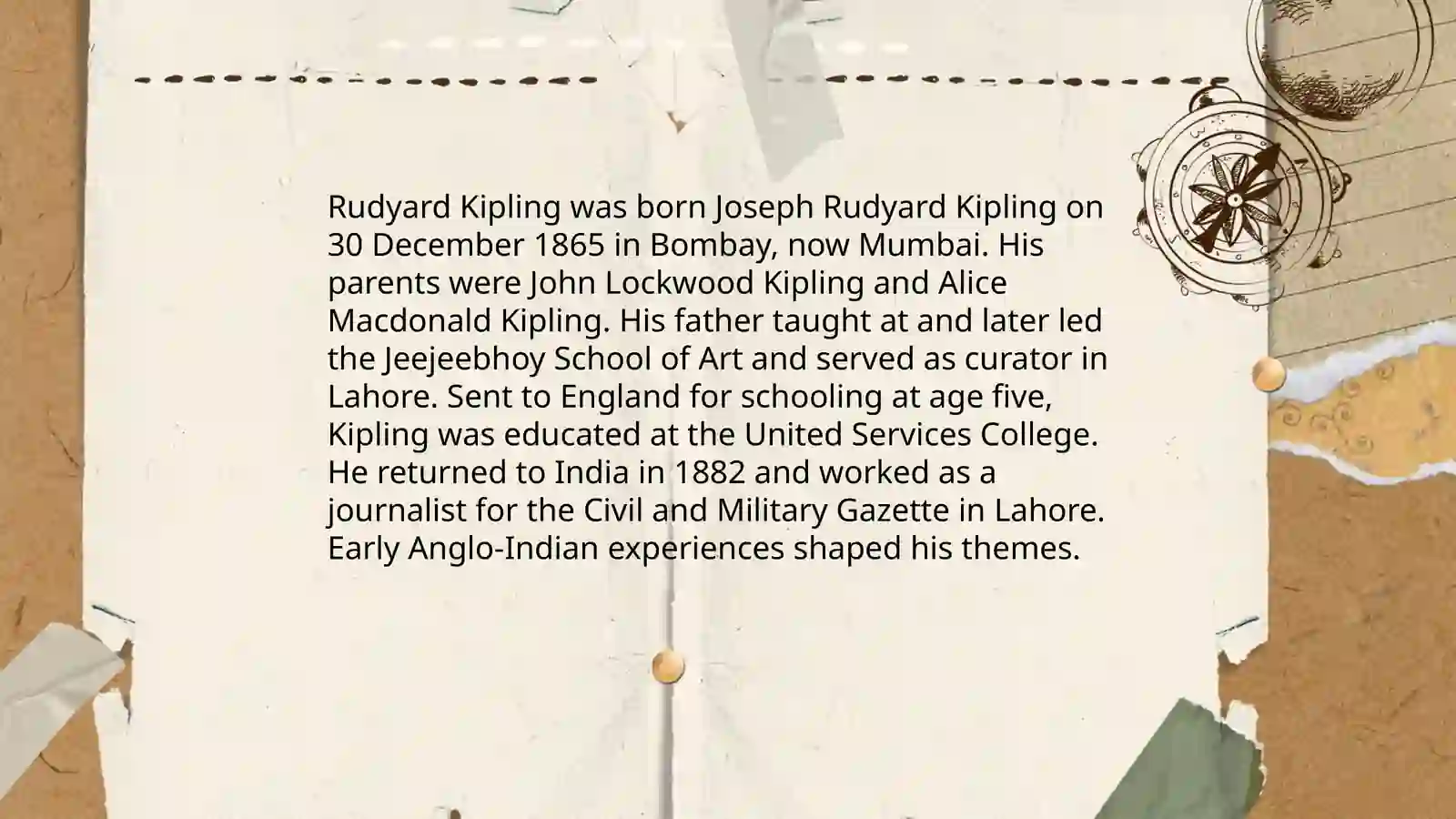 Rudyard Kipling was born Joseph Rudyard Kipling on 30 December 1865 in Bombay, now Mumbai. His parents were John Lockwood Kipling and Alice Macdonald Kipling. His father taught at and later led the Jeejeebhoy School of Art and served as curator in Lahore. Sent to England for schooling at age five, Kipling was educated at the United Services College. He returned to India in 1882 and worked as a journalist for the Civil and Military Gazette in Lahore. Early Anglo-Indian experiences shaped his themes.